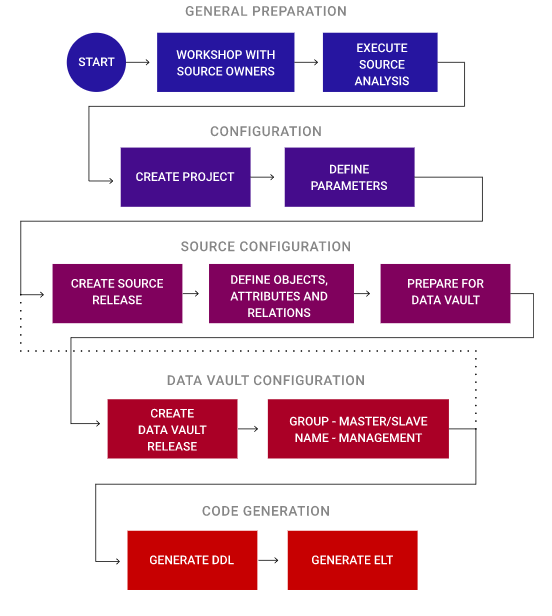 GENERAL PREPARATION

START

WORKSHOP WITH SOURCE OWNERS

EXECUTE SOURCE ANALYSIS

CONFIGURATION

CREATE PROJECT

DEFINE PARAMETERS

SOURCE CONFIGURATION

CREATE SOURCE RELEASE

DEFINE OBJECTS, ATTRIBUTES AND RELATIONS

PREPARE FOR DATA VAULT

DATA VAULT CONFIGURATION

CREATE DATA VAULT RELEASE

GROUP - MASTER/SLAVE NAME - MANAGEMENT

CODE GENERATION

GENERATE DDL

GENERATE ELT